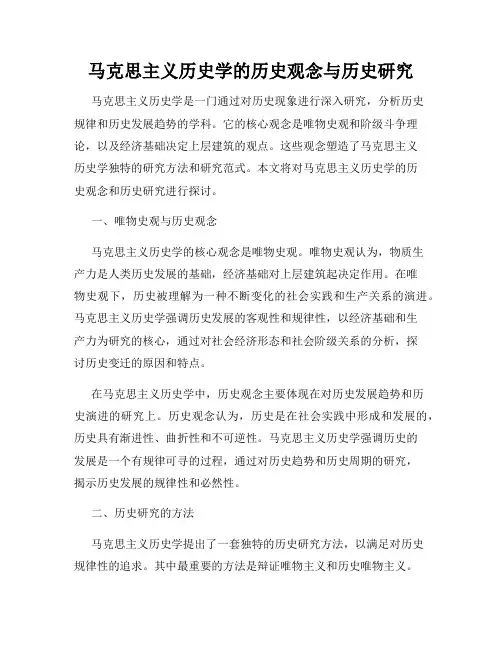 马克思主义历史学的历史观念与历史研究

马克思主义历史学是一门通过对历史现象进行深入研究，分析历史规律和历史发展趋势的学科。它的核心观念是唯物史观和阶级斗争理论，以及经济基础决定上层建筑的观点。这些观念塑造了马克思主义历史学独特的研究方法和研究范式。本文将对马克思主义历史学的历史观念和历史研究进行探讨。

一、唯物史观与历史观念

马克思主义历史学的核心观念是唯物史观。唯物史观认为，物质生产力是人类历史发展的基础，经济基础对上层建筑起决定作用。在唯物史观下，历史被理解为一种不断变化的社会实践和生产关系的演进。马克思主义历史学强调历史发展的客观性和规律性，以经济基础和生产力为研究的核心，通过对社会经济形态和社会阶级关系的分析，探讨历史变迁的原因和特点。

在马克思主义历史学中，历史观念主要体现在对历史发展趋势和历史演进的研究上。历史观念认为，历史是在社会实践中形成和发展的，历史具有渐进性、曲折性和不可逆性。马克思主义历史学强调历史的发展是一个有规律可寻的过程，通过对历史趋势和历史周期的研究，揭示历史发展的规律性和必然性。

二、历史研究的方法

马克思主义历史学提出了一套独特的历史研究方法，以满足对历史规律性的追求。其中最重要的方法是辩证唯物主义和历史唯物主义。